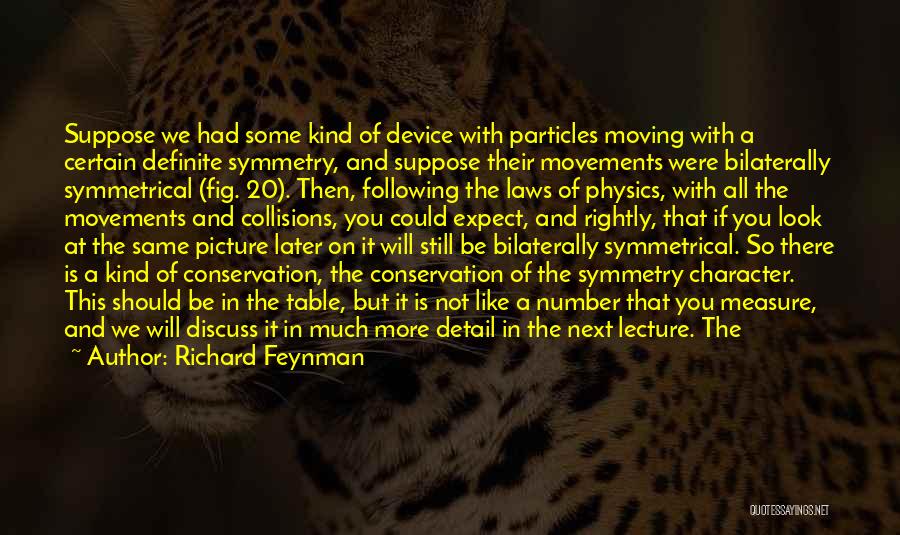 Suppose we had some kind of device with particles moving with a certain definite symmetry, and suppose their movements were bilaterally symmetrical (fig. 20). Then, following the laws of physics, with all the movements and collisions, you could expect, and rightly, that if you look at the same picture later on it will still be bilaterally symmetrical. So there is a kind of conservation, the conservation of the symmetry character. This should be in the table, but it is not like a number that you measure, and we will discuss it in much more detail in the next lecture. The

~ Author: Richard Feynman

QUOTESSAYINGS.NET